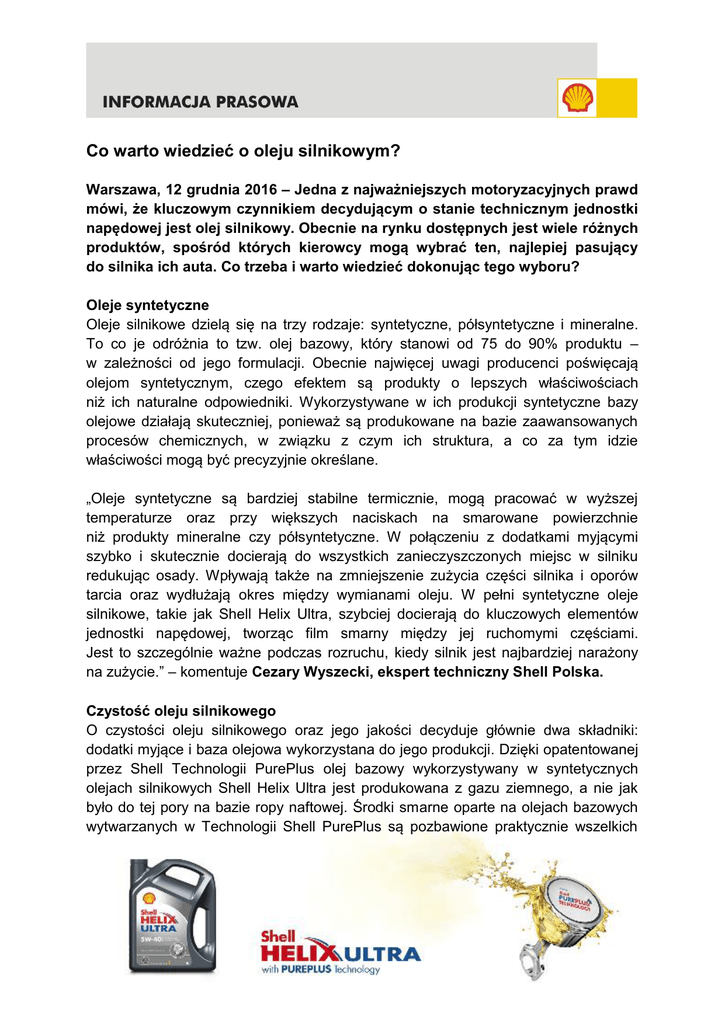 INFORMACJA PRASOWA

Co warto wiedzieć o oleju silnikowym?

Warszawa, 12 grudnia 2016 – Jedna z najważniejszych motoryzacyjnych prawd mówi, że kluczowym czynnikiem decydującym o stanie technicznym jednostki napędowej jest olej silnikowy. Obecnie na rynku dostępnych jest wiele różnych produktów, spośród których kierowcy mogą wybrać ten, najlepiej pasujący do silnika ich auta. Co trzeba i warto wiedzieć dokonując tego wyboru?

Oleje syntetyczne
Oleje silnikowe dzielą się na trzy rodzaje: syntetyczne, półsyntetyczne i mineralne. To co je odróżnia to tzw. olej bazowy, który stanowi od 75 do 90% produktu – w zależności od jego formulacji. Obecnie najwięcej uwagi producenci poświęcają olejom syntetycznym, czego efektem są produkty o lepszych właściwościach niż ich naturalne odpowiedniki. Wykorzystywane w ich produkcji syntetyczne bazy olejowe działają skuteczniej, ponieważ są produkowane na bazie zaawansowanych procesów chemicznych, w związku z czym ich struktura, a co za tym idzie właściwości mogą być precyzyjnie określane.

„Oleje syntetyczne są bardziej stabilne termicznie, mogą pracować w wyższej temperaturze oraz przy większych naciskach na smarowane powierzchnie niż produkty mineralne czy półsyntetyczne. W połączeniu z dodatkami myjącymi szybko i skutecznie docierają do wszystkich zanieczyszczonych miejsc w silniku redukując osady. Wpływają także na zmniejszenie zużycia części silnika i oporów tarcia oraz wydłużają okres między wymianami oleju. W pełni syntetyczne oleje silnikowe, takie jak Shell Helix Ultra, szybciej docierają do kluczowych elementów jednostki napędowej, tworząc film smarny między jej ruchomymi częściami. Jest to szczególnie ważne podczas rozruchu, kiedy silnik jest najbardziej narażony na zużycie.” – komentuje Cezary Wyszecki, ekspert techniczny Shell Polska.

Czystość oleju silnikowego
O czystości oleju silnikowego oraz jego jakości decyduje głównie dwa składniki: dodatki myjące i baza olejowa wykorzystana do jego produkcji. Dzięki opatentowanej przez Shell Technologii PurePlus olej bazowy wykorzystywany w syntetycznych olejach silnikowych Shell Helix Ultra jest produkowana z gazu ziemnego, a nie jak było do tej pory na bazie ropy naftowej. Środki smarne oparte na olejach bazowych wytwarzanych w Technologii Shell PurePlus są pozbawione praktycznie wszelkich

Shell HELIX ULTRA 5W-40

Shell HELIX ULTRA
with PUREPLUS Technology

Shell PUREPLUS TECHNOLOGY